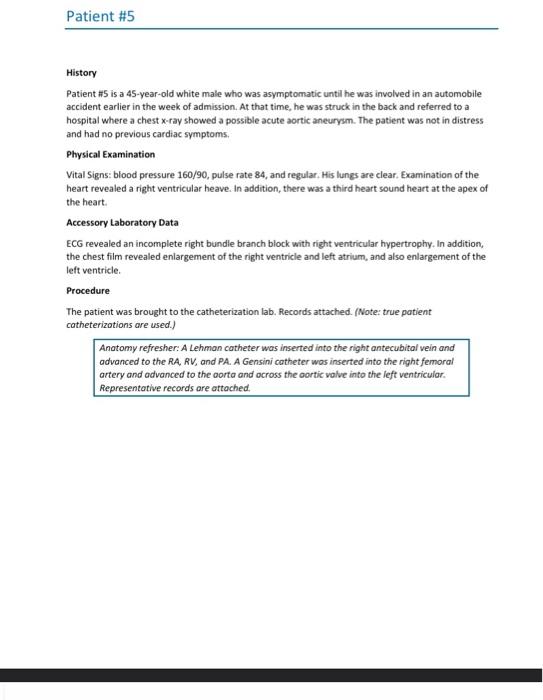 Patient #5

History

Patient #5 is a 45-year-old white male who was asymptomatic until he was involved in an automobile accident earlier in the week of admission. At that time, he was struck in the back and referred to a hospital where a chest x-ray showed a possible acute aortic aneurysm. The patient was not in distress and had no previous cardiac symptoms.

Physical Examination

Vital Signs: blood pressure 160/90, pulse rate 84, and regular. His lungs are clear. Examination of the heart revealed a right ventricular heave. In addition, there was a third heart sound heart at the apex of the heart.

Accessory Laboratory Data

ECG revealed an incomplete right bundle branch block with right ventricular hypertrophy. In addition, the chest film revealed enlargement of the right ventricle and left atrium, and also enlargement of the left ventricle.

Procedure

The patient was brought to the catheterization lab. Records attached. (Note: true patient catheterizations are used.)

Anatomy refresher: A Lehman catheter was inserted into the right antecubital vein and advanced to the RA, RV, and PA. A Gensini catheter was inserted into the right femoral artery and advanced to the aorta and across the aortic valve into the left ventricular. Representative records are attached.